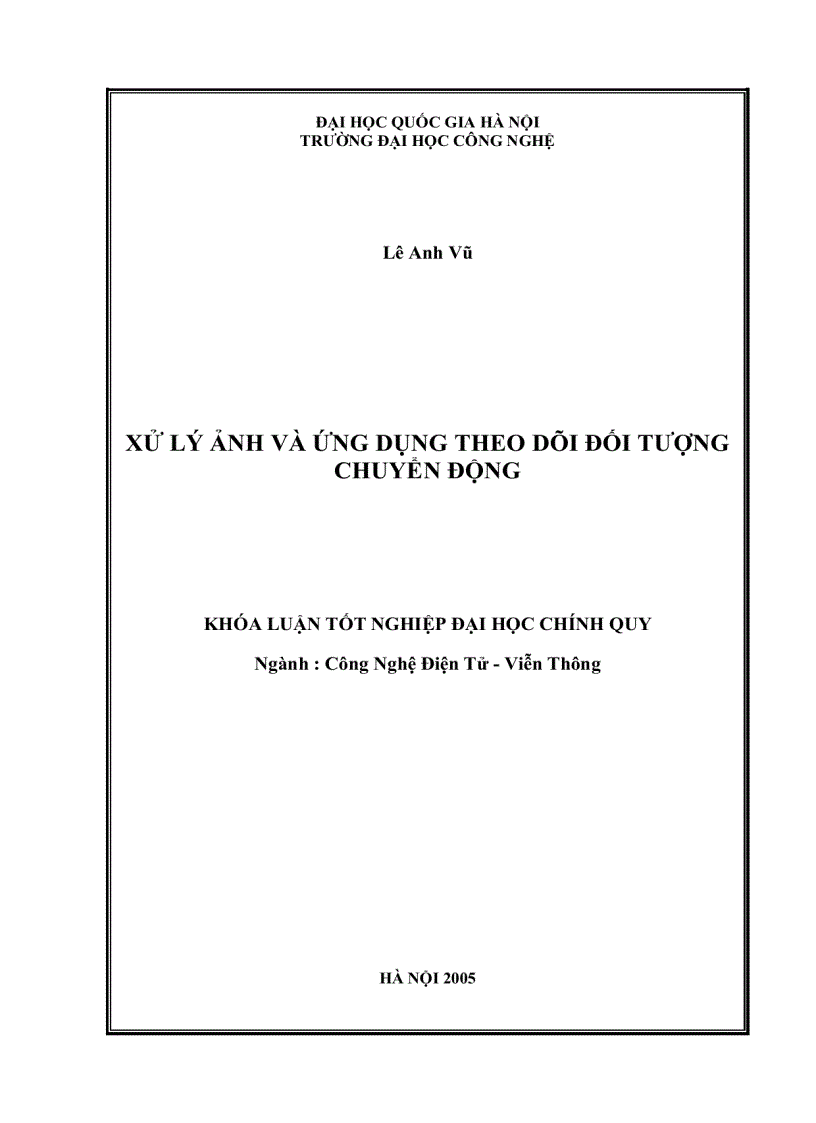 ĐẠI HỌC QUỐC GIA HÀ NỘI
TRƯỜNG ĐẠI HỌC CÔNG NGHỆ

Lê Anh Vũ

XỬ LÝ ẢNH VÀ ỨNG DỤNG THEO DÕI ĐỐI TƯỢNG CHUYỂN ĐỘNG

KHÓA LUẬN TỐT NGHIỆP ĐẠI HỌC CHÍNH QUY

Ngành : Công Nghệ Điện Tử - Viễn Thông

HÀ NỘI 2005